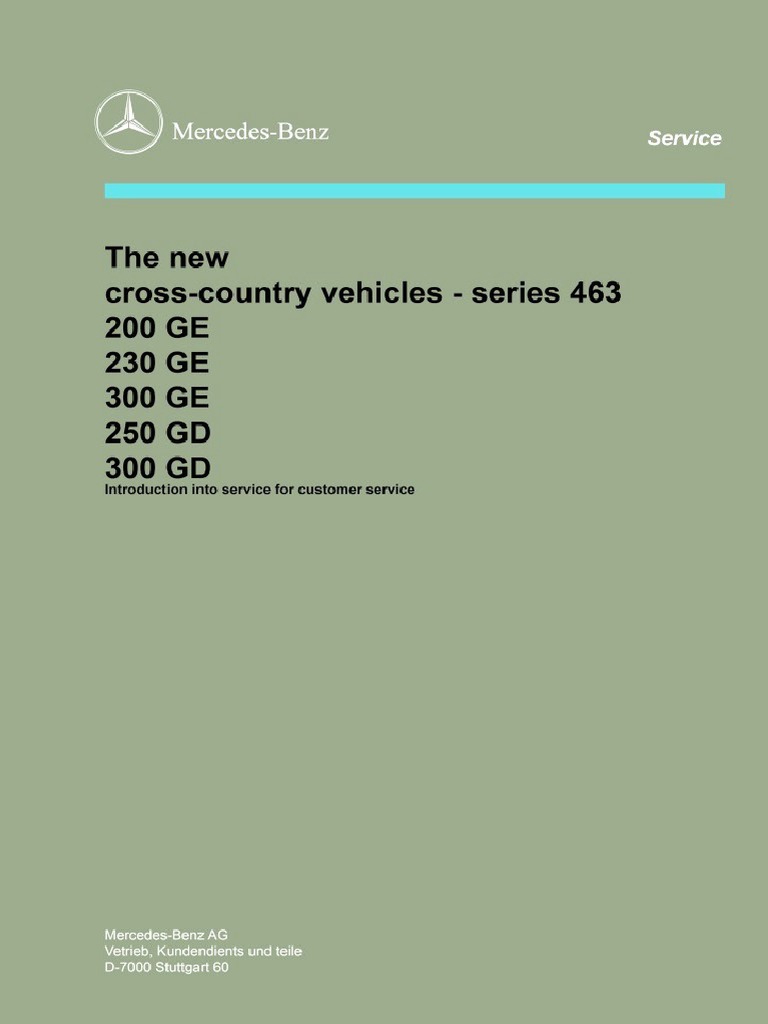 Mercedes-Benz

Service

The new
cross-country vehicles - series 463
200 GE
230 GE
300 GE
250 GD
300 GD
Introduction into service for customer service

Mercedes-Benz AG
Vetrieb, Kundendients und teile
D-7000 Stuttgart 60